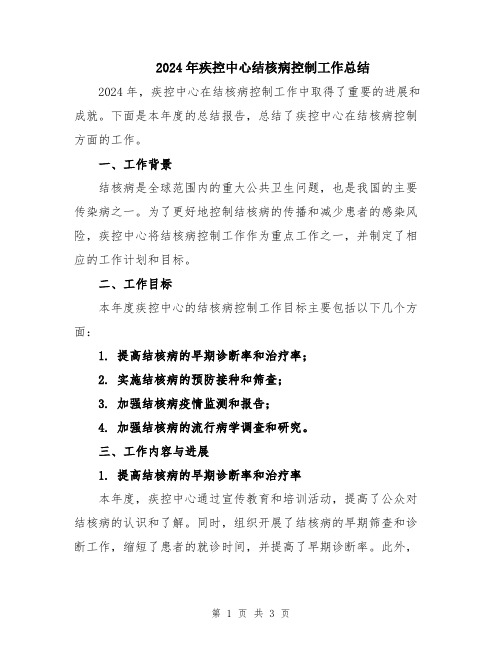 2024年疾控中心结核病控制工作总结

2024年，疾控中心在结核病控制工作中取得了重要的进展和成就。下面是本年度的总结报告，总结了疾控中心在结核病控制方面的工作。

一、工作背景

结核病是全球范围内的重大公共卫生问题，也是我国的主要传染病之一。为了更好地控制结核病的传播和减少患者的感染风险，疾控中心将结核病控制工作作为重点工作之一，并制定了相应的工作计划和目标。

二、工作目标

本年度疾控中心的结核病控制工作目标主要包括以下几个方面：

1. 提高结核病的早期诊断率和治疗率；

2. 实施结核病的预防接种和筛查；

3. 加强结核病疫情监测和报告；

4. 加强结核病的流行病学调查和研究。

三、工作内容与进展

1. 提高结核病的早期诊断率和治疗率

本年度，疾控中心通过宣传教育和培训活动，提高了公众对结核病的认识和了解。同时，组织开展了结核病的早期筛查和诊断工作，缩短了患者的就诊时间，并提高了早期诊断率。此外，

第 1 页 共 3 页